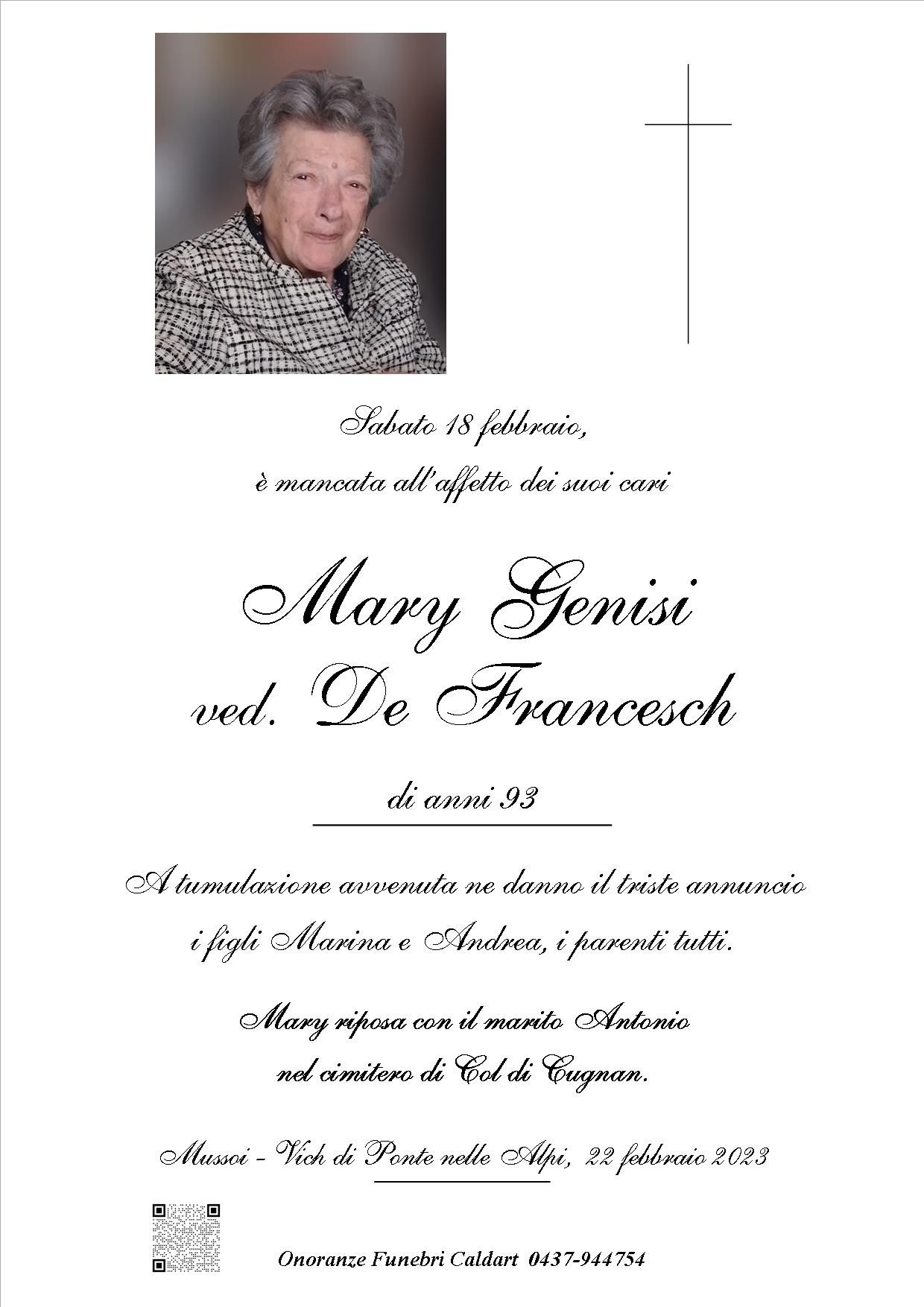 Sabato 18 febbraio,
è mancata all'affetto dei suoi cari

Mary Genisi
ved. De Francesch

di anni 93

A tumulazione avvenuta ne danno il triste annuncio
i figli Marina e Andrea, i parenti tutti.

Mary riposa con il marito Antonio
nel cimitero di Col di Cugnan.

Mussoi - Vich di Ponte nelle Alpi, 22 febbraio 2023

Onoranze Funebri Caldart 0437-944754